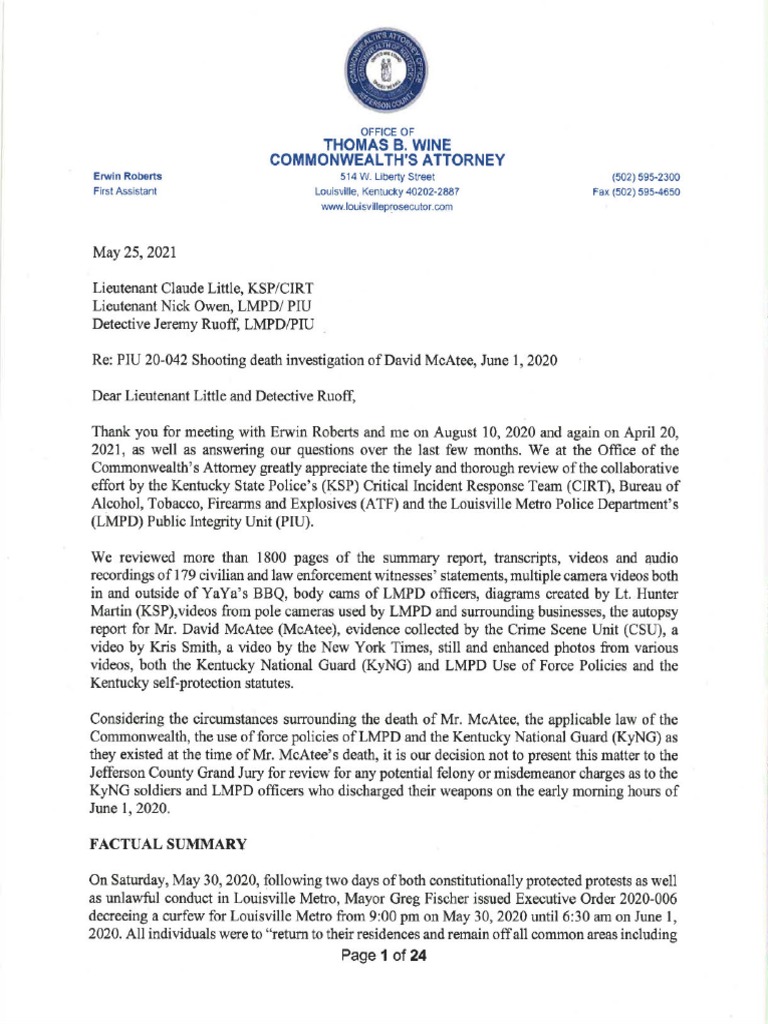 OFFICE OF
THOMAS B. WINE
COMMONWEALTH'S ATTORNEY

Erwin Roberts
First Assistant

514 W. Liberty Street
Louisville, Kentucky 40202-2887
www.louisvilleprosecutor.com

(502) 595-2300
Fax (502) 595-4650

May 25, 2021

Lieutenant Claude Little, KSP/CIRT
Lieutenant Nick Owen, LMPD/ PIU
Detective Jeremy Ruoff, LMPD/PIU

Re: PIU 20-042 Shooting death investigation of David McAtee, June 1, 2020

Dear Lieutenant Little and Detective Ruoff,

Thank you for meeting with Erwin Roberts and me on August 10, 2020 and again on April 20, 2021, as well as answering our questions over the last few months. We at the Office of the Commonwealth's Attorney greatly appreciate the timely and thorough review of the collaborative effort by the Kentucky State Police's (KSP) Critical Incident Response Team (CIRT), Bureau of Alcohol, Tobacco, Firearms and Explosives (ATF) and the Louisville Metro Police Department's (LMPD) Public Integrity Unit (PIU).

We reviewed more than 1800 pages of the summary report, transcripts, videos and audio recordings of 179 civilian and law enforcement witnesses' statements, multiple camera videos both in and outside of YaYa's BBQ, body cams of LMPD officers, diagrams created by Lt. Hunter Martin (KSP),videos from pole cameras used by LMPD and surrounding businesses, the autopsy report for Mr. David McAtee (McAtee), evidence collected by the Crime Scene Unit (CSU), a video by Kris Smith, a video by the New York Times, still and enhanced photos from various videos, both the Kentucky National Guard (KyNG) and LMPD Use of Force Policies and the Kentucky self-protection statutes.

Considering the circumstances surrounding the death of Mr. McAtee, the applicable law of the Commonwealth, the use of force policies of LMPD and the Kentucky National Guard (KyNG) as they existed at the time of Mr. McAtee's death, it is our decision not to present this matter to the Jefferson County Grand Jury for review for any potential felony or misdemeanor charges as to the KyNG soldiers and LMPD officers who discharged their weapons on the early morning hours of June 1, 2020.

FACTUAL SUMMARY

On Saturday, May 30, 2020, following two days of both constitutionally protected protests as well as unlawful conduct in Louisville Metro, Mayor Greg Fischer issued Executive Order 2020-006 decreeing a curfew for Louisville Metro from 9:00 pm on May 30, 2020 until 6:30 am on June 1, 2020. All individuals were to "return to their residences and remain off all common areas including

Page 1 of 24